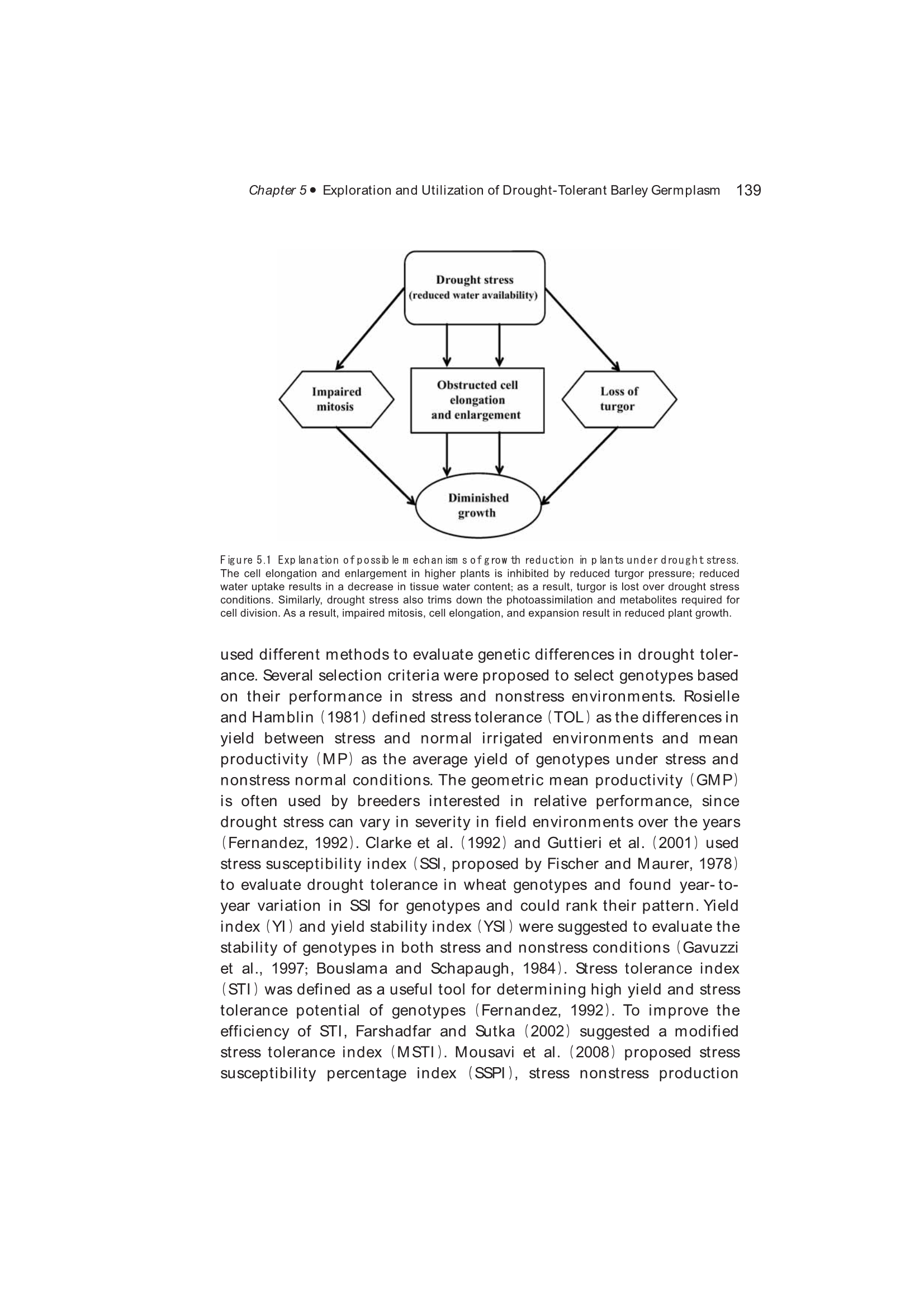 Chapter 5 • Exploration and Utilization of Drought-Tolerant Barley Germplasm 139

Drought stress
(reduced water availability)

Impaired mitosis

Obstructed cell elongation and enlargement

Loss of turgor

Diminished growth

Figure 5.1 Explanation of possible mechanisms of growth reduction in plants under drought stress. The cell elongation and enlargement in higher plants is inhibited by reduced turgor pressure; reduced water uptake results in a decrease in tissue water content; as a result, turgor is lost over drought stress conditions. Similarly, drought stress also trims down the photoassimilation and metabolites required for cell division. As a result, impaired mitosis, cell elongation, and expansion result in reduced plant growth.

used different methods to evaluate genetic differences in drought tolerance. Several selection criteria were proposed to select genotypes based on their performance in stress and nonstress environments. Rosielle and Hamblin (1981) defined stress tolerance (TOL) as the differences in yield between stress and normal irrigated environments and mean productivity (MP) as the average yield of genotypes under stress and nonstress normal conditions. The geometric mean productivity (GMP) is often used by breeders interested in relative performance, since drought stress can vary in severity in field environments over the years (Fernandez, 1992). Clarke et al. (1992) and Guttieri et al. (2001) used stress susceptibility index (SSI, proposed by Fischer and Maurer, 1978) to evaluate drought tolerance in wheat genotypes and found year-to-year variation in SSI for genotypes and could rank their pattern. Yield index (YI) and yield stability index (YSI) were suggested to evaluate the stability of genotypes in both stress and nonstress conditions (Gavuzzi et al., 1997; Bouslama and Schapaugh, 1984). Stress tolerance index (STI) was defined as a useful tool for determining high yield and stress tolerance potential of genotypes (Fernandez, 1992). To improve the efficiency of STI, Farshadfar and Sutka (2002) suggested a modified stress tolerance index (MSTI). Mousavi et al. (2008) proposed stress susceptibility percentage index (SSPI), stress nonstress production